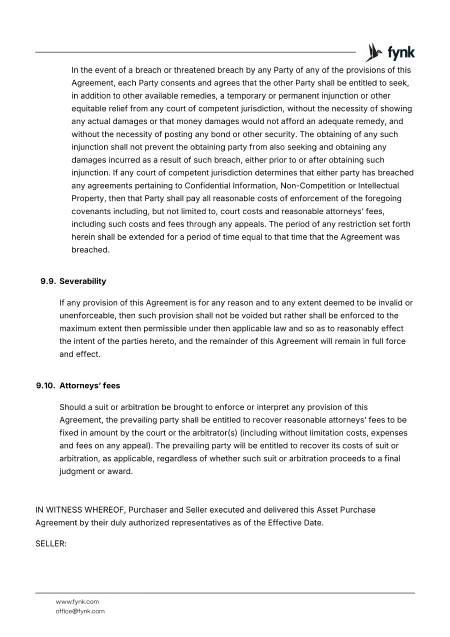 fynk

In the event of a breach or threatened breach by any Party of any of the provisions of this Agreement, each Party consents and agrees that the other Party shall be entitled to seek, in addition to other available remedies, a temporary or permanent injunction or other equitable relief from any court of competent jurisdiction, without the necessity of showing any actual damages or that money damages would not afford an adequate remedy, and without the necessity of posting any bond or other security. The obtaining of any such injunction shall not prevent the obtaining party from also seeking and obtaining any damages incurred as a result of such breach, either prior to or after obtaining such injunction. If any court of competent jurisdiction determines that either party has breached any agreements pertaining to Confidential Information, Non-Competition or Intellectual Property, then that Party shall pay all reasonable costs of enforcement of the foregoing covenants including, but not limited to, court costs and reasonable attorneys' fees, including such costs and fees through any appeals. The period of any restriction set forth herein shall be extended for a period of time equal to that time that the Agreement was breached.

9.9. Severability

If any provision of this Agreement is for any reason and to any extent deemed to be invalid or unenforceable, then such provision shall not be voided but rather shall be enforced to the maximum extent then permissible under then applicable law and so as to reasonably effect the intent of the parties hereto, and the remainder of this Agreement will remain in full force and effect.

9.10. Attorneys' fees

Should a suit or arbitration be brought to enforce or interpret any provision of this Agreement, the prevailing party shall be entitled to recover reasonable attorneys' fees to be fixed in amount by the court or the arbitrator(s) (including without limitation costs, expenses and fees on any appeal). The prevailing party will be entitled to recover its costs of suit or arbitration, as applicable, regardless of whether such suit or arbitration proceeds to a final judgment or award.

IN WITNESS WHEREOF, Purchaser and Seller executed and delivered this Asset Purchase Agreement by their duly authorized representatives as of the Effective Date.

SELLER:

www.fynk.com
office@fynk.com